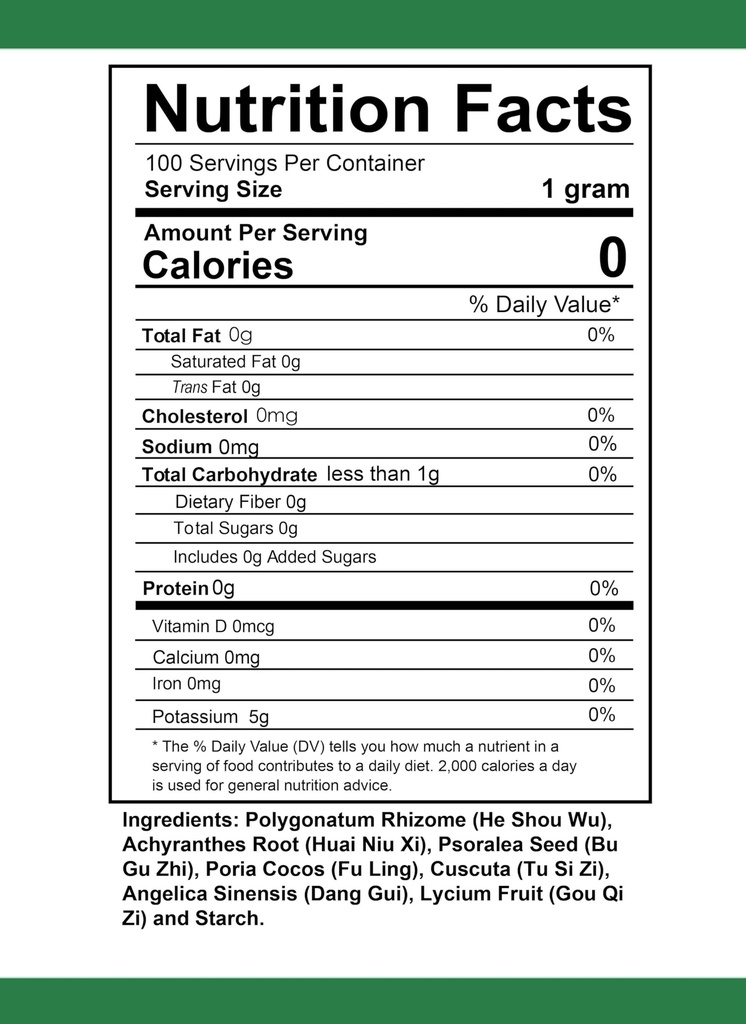 Nutrition Facts

100 Servings Per Container
Serving Size 1 gram

Amount Per Serving
Calories 0

% Daily Value*

| | |
|---|---|
| Total Fat 0g | 0% |
| Saturated Fat 0g | |
| Trans Fat 0g | |
| Cholesterol 0mg | 0% |
| Sodium 0mg | 0% |
| Total Carbohydrate less than 1g | 0% |
| Dietary Fiber 0g | |
| Total Sugars 0g | |
| Includes 0g Added Sugars | |
| Protein 0g | 0% |
| Vitamin D 0mcg | 0% |
| Calcium 0mg | 0% |
| Iron 0mg | 0% |
| Potassium 5g | 0% |

* The % Daily Value (DV) tells you how much a nutrient in a serving of food contributes to a daily diet. 2,000 calories a day is used for general nutrition advice.

Ingredients: Polygonatum Rhizome (He Shou Wu), Achyranthes Root (Huai Niu Xi), Psoralea Seed (Bu Gu Zhi), Poria Cocos (Fu Ling), Cuscuta (Tu Si Zi), Angelica Sinensis (Dang Gui), Lycium Fruit (Gou Qi Zi) and Starch.